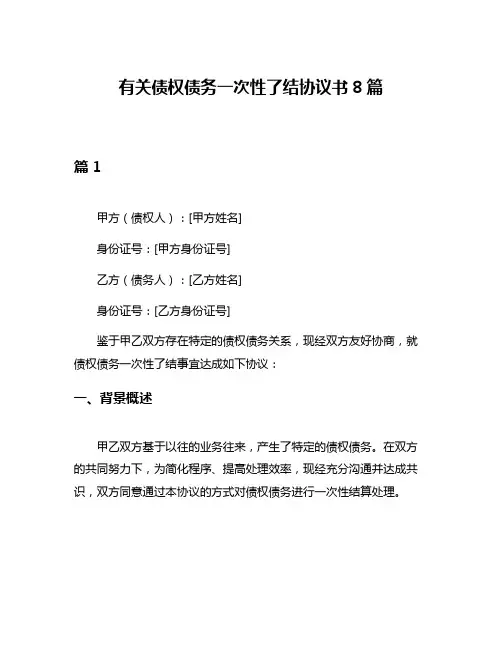 有关债权债务一次性了结协议书 8 篇

篇 1

甲方（债权人）：[甲方姓名]

身份证号：[甲方身份证号]

乙方（债务人）：[乙方姓名]

身份证号：[乙方身份证号]

鉴于甲乙双方存在特定的债权债务关系，现经双方友好协商，就债权债务一次性了结事宜达成如下协议：

一、背景概述

甲乙双方基于以往的业务往来，产生了特定的债权债务。在双方的共同努力下，为简化程序、提高处理效率，现经充分沟通并达成共识，双方同意通过本协议的方式对债权债务进行一次性结算处理。